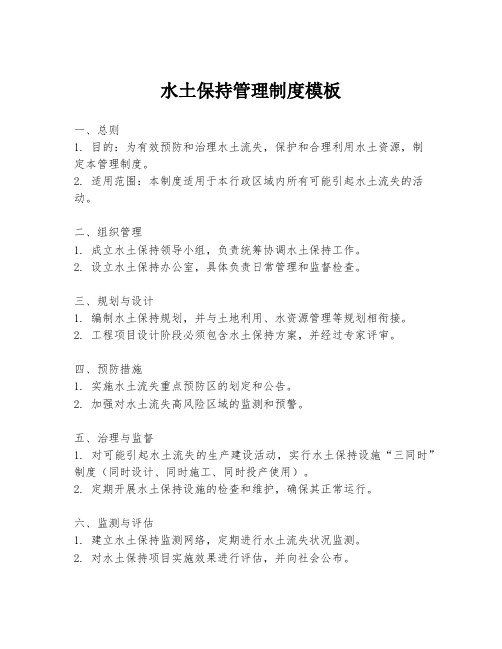 水土保持管理制度模板

一、总则
1. 目的：为有效预防和治理水土流失，保护和合理利用水土资源，制定本管理制度。
2. 适用范围：本制度适用于本行政区域内所有可能引起水土流失的活动。

二、组织管理
1. 成立水土保持领导小组，负责统筹协调水土保持工作。
2. 设立水土保持办公室，具体负责日常管理和监督检查。

三、规划与设计
1. 编制水土保持规划，并与土地利用、水资源管理等规划相衔接。
2. 工程项目设计阶段必须包含水土保持方案，并经过专家评审。

四、预防措施
1. 实施水土流失重点预防区的划定和公告。
2. 加强对水土流失高风险区域的监测和预警。

五、治理与监督
1. 对可能引起水土流失的生产建设活动，实行水土保持设施“三同时”制度（同时设计、同时施工、同时投产使用）。
2. 定期开展水土保持设施的检查和维护，确保其正常运行。

六、监测与评估
1. 建立水土保持监测网络，定期进行水土流失状况监测。
2. 对水土保持项目实施效果进行评估，并向社会公布。